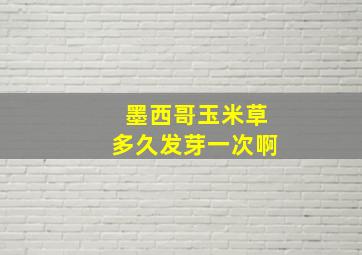 墨西哥玉米草
多久发芽一次啊